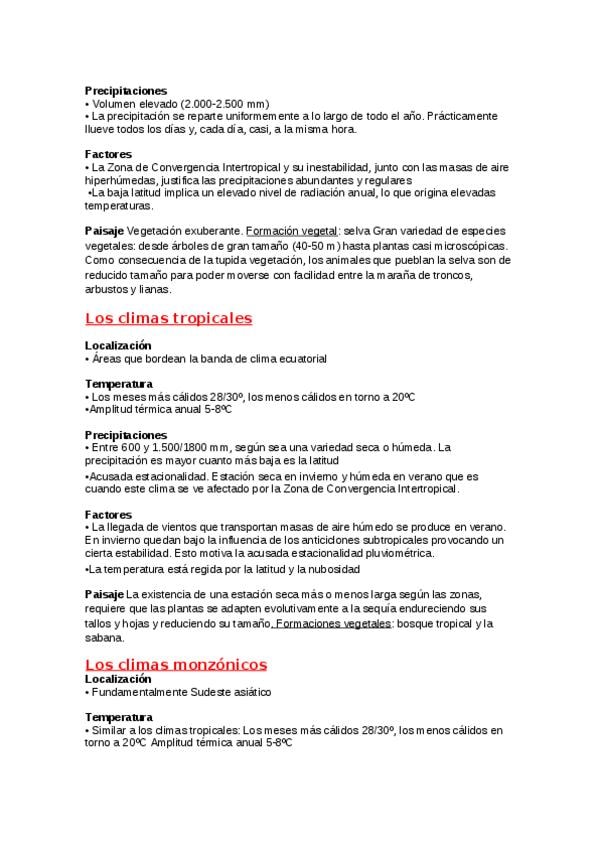 **Precipitaciones**
• Volumen elevado (2.000-2.500 mm)
• La precipitación se reparte uniformemente a lo largo de todo el año. Prácticamente llueve todos los días y, cada día, casi, a la misma hora.

**Factores**
• La Zona de Convergencia Intertropical y su inestabilidad, junto con las masas de aire hiperhúmedas, justifica las precipitaciones abundantes y regulares
•La baja latitud implica un elevado nivel de radiación anual, lo que origina elevadas temperaturas.

**Paisaje** Vegetación exuberante. Formación vegetal: selva Gran variedad de especies vegetales: desde árboles de gran tamaño (40-50 m) hasta plantas casi microscópicas. Como consecuencia de la tupida vegetación, los animales que pueblan la selva son de reducido tamaño para poder moverse con facilidad entre la maraña de troncos, arbustos y lianas.

Los climas tropicales

**Localización**
• Áreas que bordean la banda de clima ecuatorial

**Temperatura**
• Los meses más cálidos 28/30º, los menos cálidos en torno a 20ºC
•Amplitud térmica anual 5-8ºC

**Precipitaciones**
• Entre 600 y 1.500/1800 mm, según sea una variedad seca o húmeda. La precipitación es mayor cuanto más baja es la latitud
•Acusada estacionalidad. Estación seca en invierno y húmeda en verano que es cuando este clima se ve afectado por la Zona de Convergencia Intertropical.

**Factores**
• La llegada de vientos que transportan masas de aire húmedo se produce en verano. En invierno quedan bajo la influencia de los anticiclones subtropicales provocando un cierta estabilidad. Esto motiva la acusada estacionalidad pluviométrica.
•La temperatura está regida por la latitud y la nubosidad

**Paisaje** La existencia de una estación seca más o menos larga según las zonas, requiere que las plantas se adapten evolutivamente a la sequía endureciendo sus tallos y hojas y reduciendo su tamaño. Formaciones vegetales: bosque tropical y la sabana.

Los climas monzónicos
**Localización**
• Fundamentalmente Sudeste asiático

**Temperatura**
• Similar a los climas tropicales: Los meses más cálidos 28/30º, los menos cálidos en torno a 20ºC Amplitud térmica anual 5-8ºC